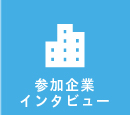 参加企業
インタビュー